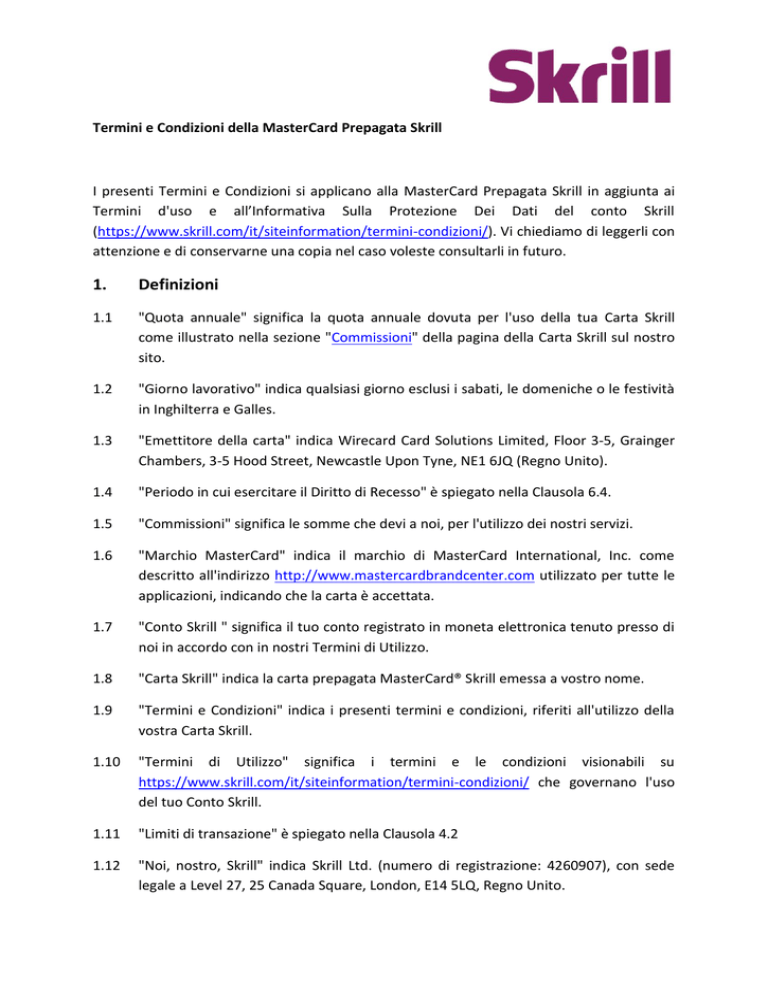 Skrill

Termini e Condizioni della MasterCard Prepagata Skrill

I presenti Termini e Condizioni si applicano alla MasterCard Prepagata Skrill in aggiunta ai Termini d'uso e all'Informativa Sulla Protezione Dei Dati del conto Skrill (https://www.skrill.com/it/siteinformation/termini-condizioni/). Vi chiediamo di leggerli con attenzione e di conservarne una copia nel caso voleste consultarli in futuro.

1. Definizioni

1.1 "Quota annuale" significa la quota annuale dovuta per l'uso della tua Carta Skrill come illustrato nella sezione "Commissioni" della pagina della Carta Skrill sul nostro sito.

1.2 "Giorno lavorativo" indica qualsiasi giorno esclusi i sabati, le domeniche o le festività in Inghilterra e Galles.

1.3 "Emettitore della carta" indica Wirecard Card Solutions Limited, Floor 3-5, Grainger Chambers, 3-5 Hood Street, Newcastle Upon Tyne, NE1 6JQ (Regno Unito).

1.4 "Periodo in cui esercitare il Diritto di Recesso" è spiegato nella Clausola 6.4.

1.5 "Commissioni" significa le somme che devi a noi, per l'utilizzo dei nostri servizi.

1.6 "Marchio MasterCard" indica il marchio di MasterCard International, Inc. come descritto all'indirizzo http://www.mastercardbrandcenter.com utilizzato per tutte le applicazioni, indicando che la carta è accettata.

1.7 "Conto Skrill " significa il tuo conto registrato in moneta elettronica tenuto presso di noi in accordo con in nostri Termini di Utilizzo.

1.8 "Carta Skrill" indica la carta prepagata MasterCard® Skrill emessa a vostro nome.

1.9 "Termini e Condizioni" indica i presenti termini e condizioni, riferiti all'utilizzo della vostra Carta Skrill.

1.10 "Termini di Utilizzo" significa i termini e le condizioni visionabili su https://www.skrill.com/it/siteinformation/termini-condizioni/ che governano l'uso del tuo Conto Skrill.

1.11 "Limiti di transazione" è spiegato nella Clausola 4.2

1.12 "Noi, nostro, Skrill" indica Skrill Ltd. (numero di registrazione: 4260907), con sede legale a Level 27, 25 Canada Square, London, E14 5LQ, Regno Unito.